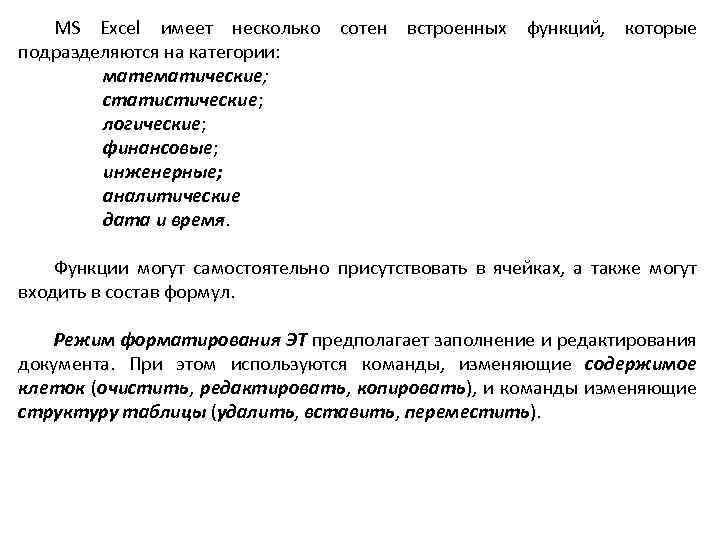 MS Excel имеет несколько сотен встроенных функций, которые подразделяются на категории:

математические;
статистические;
логические;
финансовые;
инженерные;
аналитические
дата и время.

Функции могут самостоятельно присутствовать в ячейках, а также могут входить в состав формул.

Режим форматирования ЭТ предполагает заполнение и редактирования документа. При этом используются команды, изменяющие содержимое клеток (очистить, редактировать, копировать), и команды изменяющие структуру таблицы (удалить, вставить, переместить).